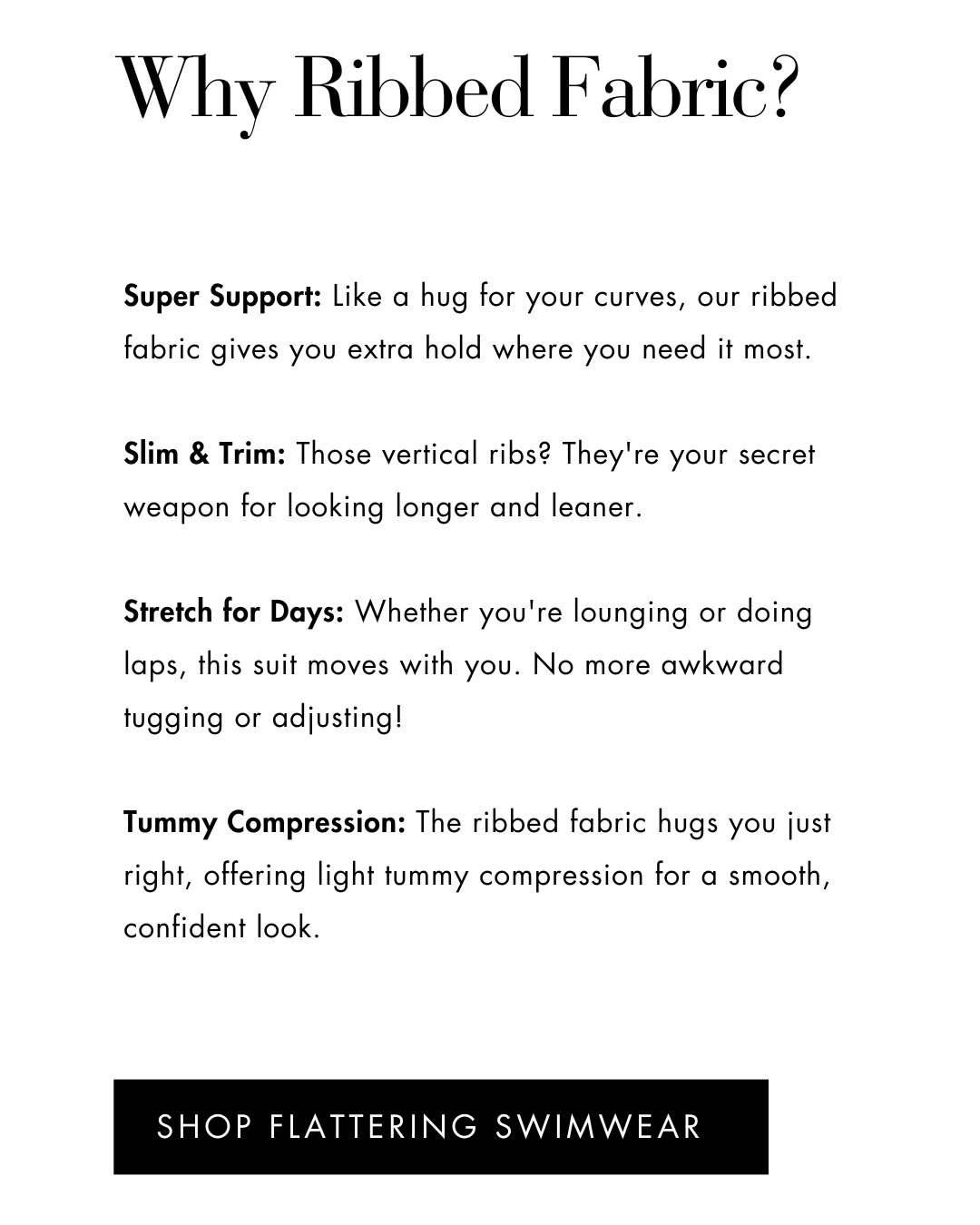 Why Ribbed Fabric?

Super Support: Like a hug for your curves, our ribbed fabric gives you extra hold where you need it most.

Slim & Trim: Those vertical ribs? They're your secret weapon for looking longer and leaner.

Stretch for Days: Whether you're lounging or doing laps, this suit moves with you. No more awkward tugging or adjusting!

Tummy Compression: The ribbed fabric hugs you just right, offering light tummy compression for a smooth, confident look.

SHOP FLATTERING SWIMWEAR